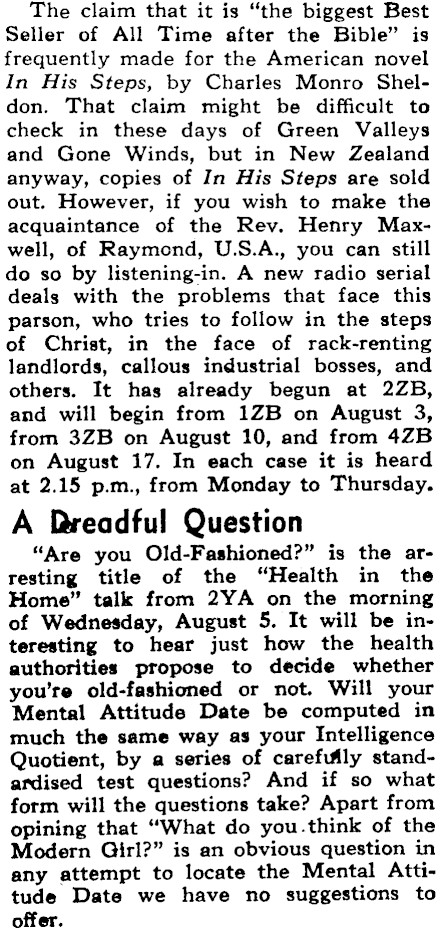 The claim that it is "the biggest Best Seller of All Time after the Bible" is frequently made for the American novel In His Steps, by Charles Monro Sheldon. That claim might be difficult to check in these days of Green Valleys and Gone Winds, but in New Zealand anyway, copies of In His Steps are sold out. However, if you wish to make the acquaintance of the Rev. Henry Maxwell, of Raymond, U.S.A., you can still do so by listening-in. A new radio serial deals with the problems that face this parson, who tries to follow in the steps of Christ, in the face of rack-renting landlords, callous industrial bosses, and others. It has already begun at 2ZB, and will begin from 1ZB on August 3, from 3ZB on August 10, and from 4ZB on August 17. In each case it is heard at 2.15 p.m., from Monday to Thursday.

A Dreadful Question

"Are you Old-Fashioned?" is the arresting title of the "Health in the Home" talk from 2YA on the morning of Wednesday, August 5. It will be interesting to hear just how the health authorities propose to decide whether you're old-fashioned or not. Will your Mental Attitude Date be computed in much the same way as your Intelligence Quotient, by a series of carefully standardised test questions? And if so what form will the questions take? Apart from opining that "What do you think of the Modern Girl?" is an obvious question in any attempt to locate the Mental Attitude Date we have no suggestions to offer.